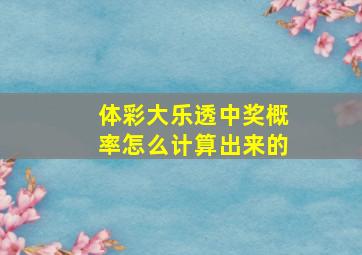 体彩大乐透中奖概率怎么计算出来的